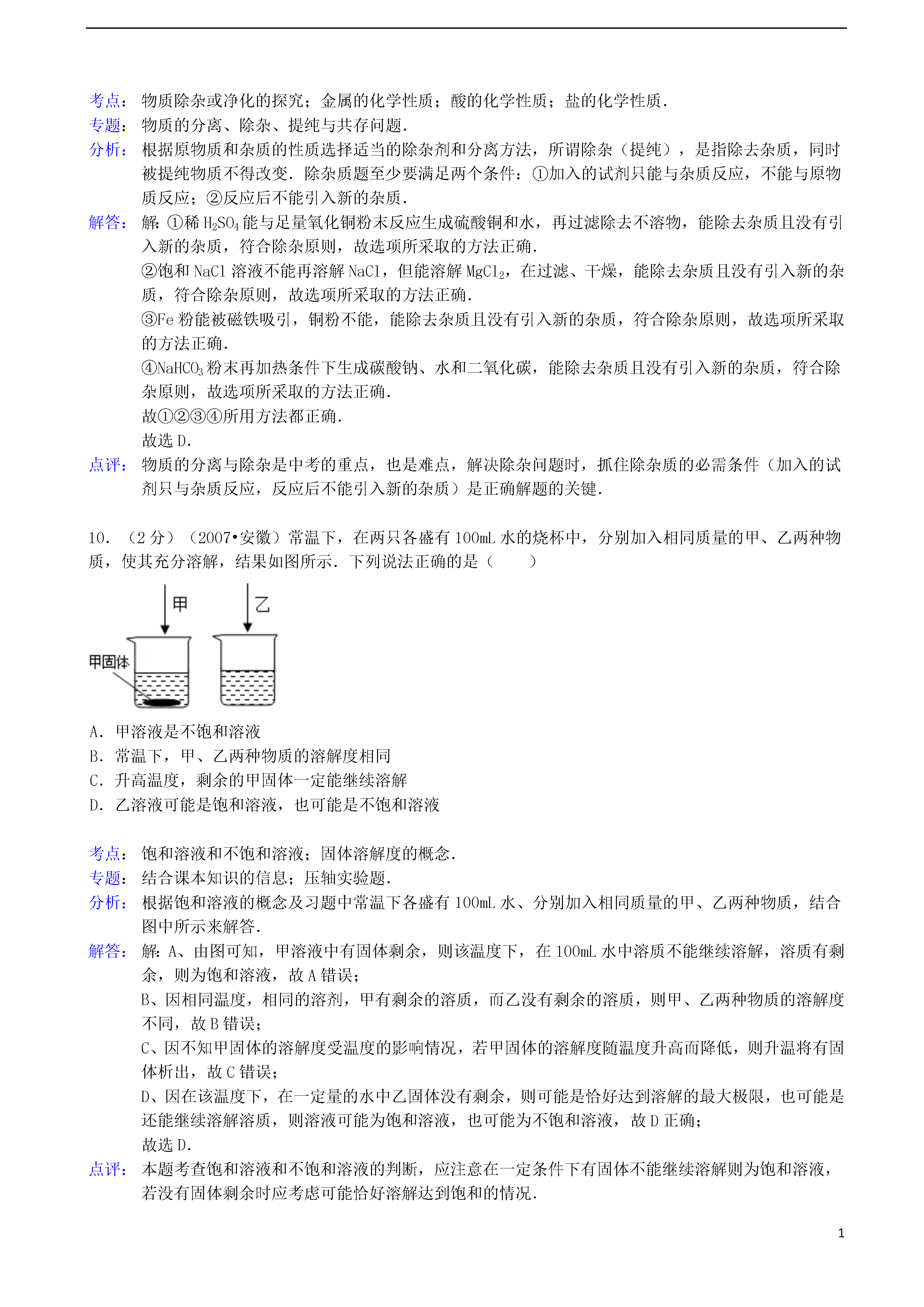 考点：物质除杂或净化的探究；金属的化学性质；酸的化学性质；盐的化学性质．

专题：物质的分离、除杂、提纯与共存问题．

分析：根据原物质和杂质的性质选择适当的除杂剂和分离方法，所谓除杂（提纯），是指除去杂质，同时被提纯物质不得改变．除杂质题至少要满足两个条件：①加入的试剂只能与杂质反应，不能与原物质反应；②反应后不能引入新的杂质．

解答：解：①稀 $H_2SO_4$ 能与足量氧化铜粉末反应生成硫酸铜和水，再过滤除去不溶物，能除去杂质且没有引入新的杂质，符合除杂原则，故选项所采取的方法正确．

②饱和 NaCl 溶液不能再溶解 NaCl，但能溶解 $MgCl_2$，在过滤、干燥，能除去杂质且没有引入新的杂质，符合除杂原则，故选项所采取的方法正确．

③Fe 粉能被磁铁吸引，铜粉不能，能除去杂质且没有引入新的杂质，符合除杂原则，故选项所采取的方法正确．

④$NaHCO_3$ 粉末再加热条件下生成碳酸钠、水和二氧化碳，能除去杂质且没有引入新的杂质，符合除杂原则，故选项所采取的方法正确．

故①②③④所用方法都正确．

故选 D．

点评：物质的分离与除杂是中考的重点，也是难点，解决除杂问题时，抓住除杂质的必需条件（加入的试剂只与杂质反应，反应后不能引入新的杂质）是正确解题的关键．

10．（2 分）（2007•安徽）常温下，在两只各盛有 100mL 水的烧杯中，分别加入相同质量的甲、乙两种物质，使其充分溶解，结果如图所示．下列说法正确的是（　　）

甲　乙　甲固体

A．甲溶液是不饱和溶液

B．常温下，甲、乙两种物质的溶解度相同

C．升高温度，剩余的甲固体一定能继续溶解

D．乙溶液可能是饱和溶液，也可能是不饱和溶液

考点：饱和溶液和不饱和溶液；固体溶解度的概念．

专题：结合课本知识的信息；压轴实验题．

分析：根据饱和溶液的概念及习题中常温下各盛有 100mL 水、分别加入相同质量的甲、乙两种物质，结合图中所示来解答．

解答：解：A、由图可知，甲溶液中有固体剩余，则该温度下，在 100mL 水中溶质不能继续溶解，溶质有剩余，则为饱和溶液，故 A 错误；

B、因相同温度，相同的溶剂，甲有剩余的溶质，而乙没有剩余的溶质，则甲、乙两种物质的溶解度不同，故 B 错误；

C、因不知甲固体的溶解度受温度的影响情况，若甲固体的溶解度随温度升高而降低，则升温将有固体析出，故 C 错误；

D、因在该温度下，在一定量的水中乙固体没有剩余，则可能是恰好达到溶解的最大极限，也可能是还能继续溶解溶质，则溶液可能为饱和溶液，也可能为不饱和溶液，故 D 正确；

故选 D．

点评：本题考查饱和溶液和不饱和溶液的判断，应注意在一定条件下有固体不能继续溶解则为饱和溶液，若没有固体剩余时应考虑可能恰好溶解达到饱和的情况．

1